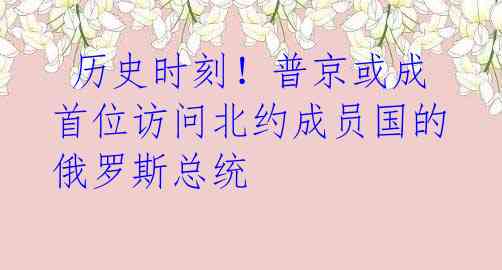 历史时刻！普京或成首位访问北约成员国的俄罗斯总统